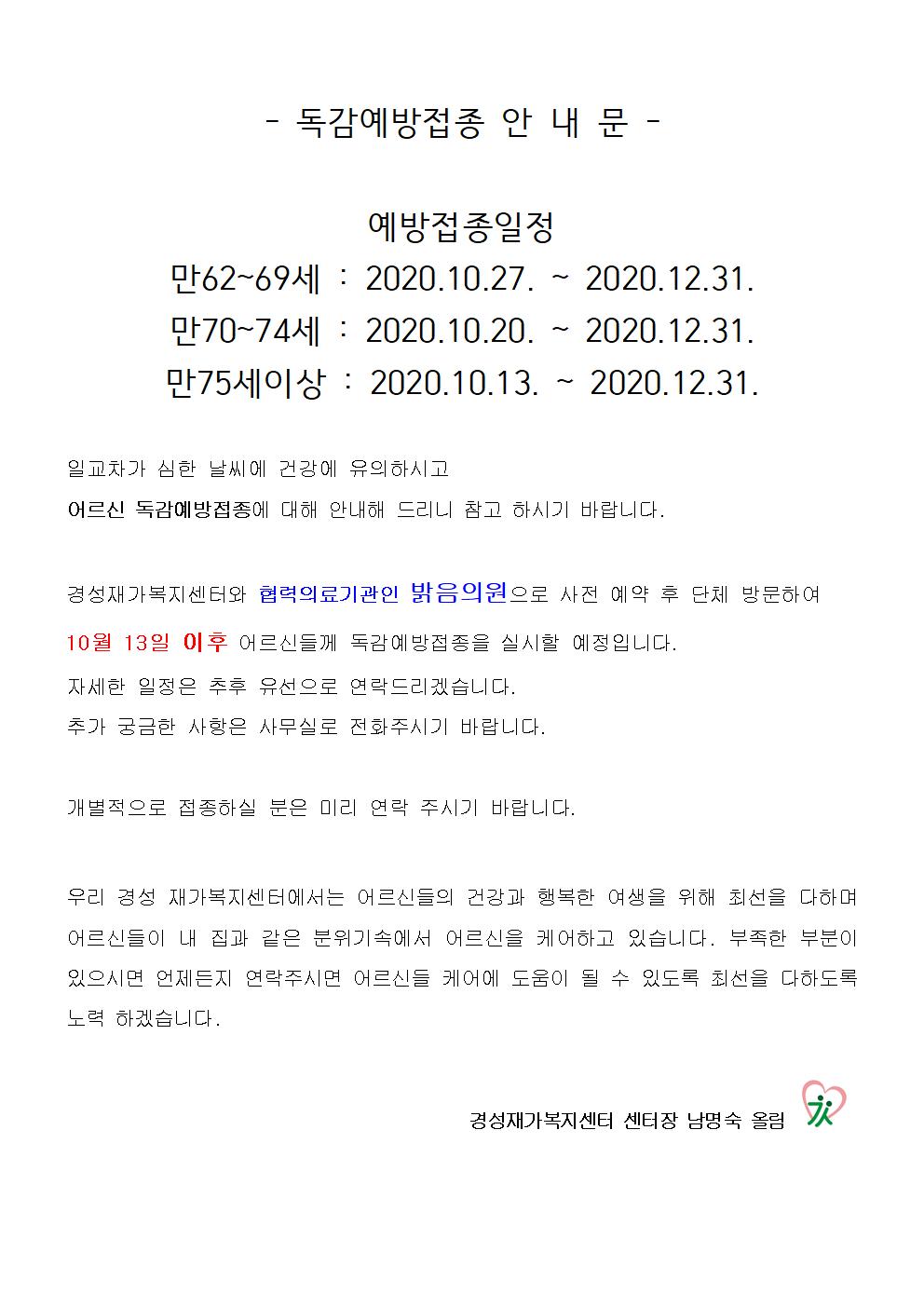 - 독감예방접종 안 내 문 -

예방접종일정
만62~69세 : 2020.10.27. ~ 2020.12.31.
만70~74세 : 2020.10.20. ~ 2020.12.31.
만75세이상 : 2020.10.13. ~ 2020.12.31.

일교차가 심한 날씨에 건강에 유의하시고
어르신 독감예방접종에 대해 안내해 드리니 참고 하시기 바랍니다.

경성재가복지센터와 협력의료기관인 밝음의원으로 사전 예약 후 단체 방문하여
10월 13일 이후 어르신들께 독감예방접종을 실시할 예정입니다.
자세한 일정은 추후 유선으로 연락드리겠습니다.
추가 궁금한 사항은 사무실로 전화주시기 바랍니다.

개별적으로 접종하실 분은 미리 연락 주시기 바랍니다.

우리 경성 재가복지센터에서는 어르신들의 건강과 행복한 여생을 위해 최선을 다하며 어르신들이 내 집과 같은 분위기속에서 어르신을 케어하고 있습니다. 부족한 부분이 있으시면 언제든지 연락주시면 어르신들 케어에 도움이 될 수 있도록 최선을 다하도록 노력 하겠습니다.

경성재가복지센터 센터장 남명숙 올림